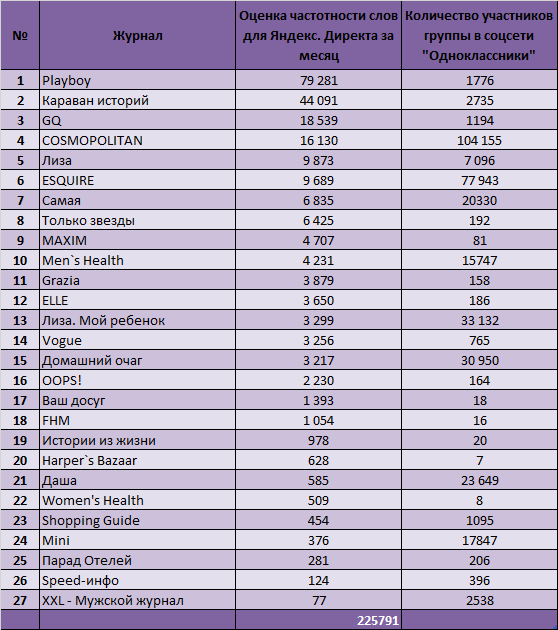 | № | Журнал | Оценка частотности слов для Яндекс. Директа за месяц | Количество участников группы в соцсети "Одноклассники" |
|---|---|---|---|
| 1 | Playboy | 79 281 | 1776 |
| 2 | Караван историй | 44 091 | 2735 |
| 3 | GQ | 18 539 | 1194 |
| 4 | COSMOPOLITAN | 16 130 | 104 155 |
| 5 | Лиза | 9 873 | 7 096 |
| 6 | ESQUIRE | 9 689 | 77 943 |
| 7 | Самая | 6 835 | 20330 |
| 8 | Только звезды | 6 425 | 192 |
| 9 | MAXIM | 4 707 | 81 |
| 10 | Men`s Health | 4 231 | 15747 |
| 11 | Grazia | 3 879 | 158 |
| 12 | ELLE | 3 650 | 186 |
| 13 | Лиза. Мой ребенок | 3 299 | 33 132 |
| 14 | Vogue | 3 256 | 765 |
| 15 | Домашний очаг | 3 217 | 30 950 |
| 16 | OOPS! | 2 230 | 164 |
| 17 | Ваш досуг | 1 393 | 18 |
| 18 | FHM | 1 054 | 16 |
| 19 | Истории из жизни | 978 | 20 |
| 20 | Harper`s Bazaar | 628 | 7 |
| 21 | Даша | 585 | 23 649 |
| 22 | Women's Health | 509 | 8 |
| 23 | Shopping Guide | 454 | 1095 |
| 24 | Mini | 376 | 17847 |
| 25 | Парад Отелей | 281 | 206 |
| 26 | Speed-инфо | 124 | 396 |
| 27 | XXL - Мужской журнал | 77 | 2538 |
| | | 225791 | |